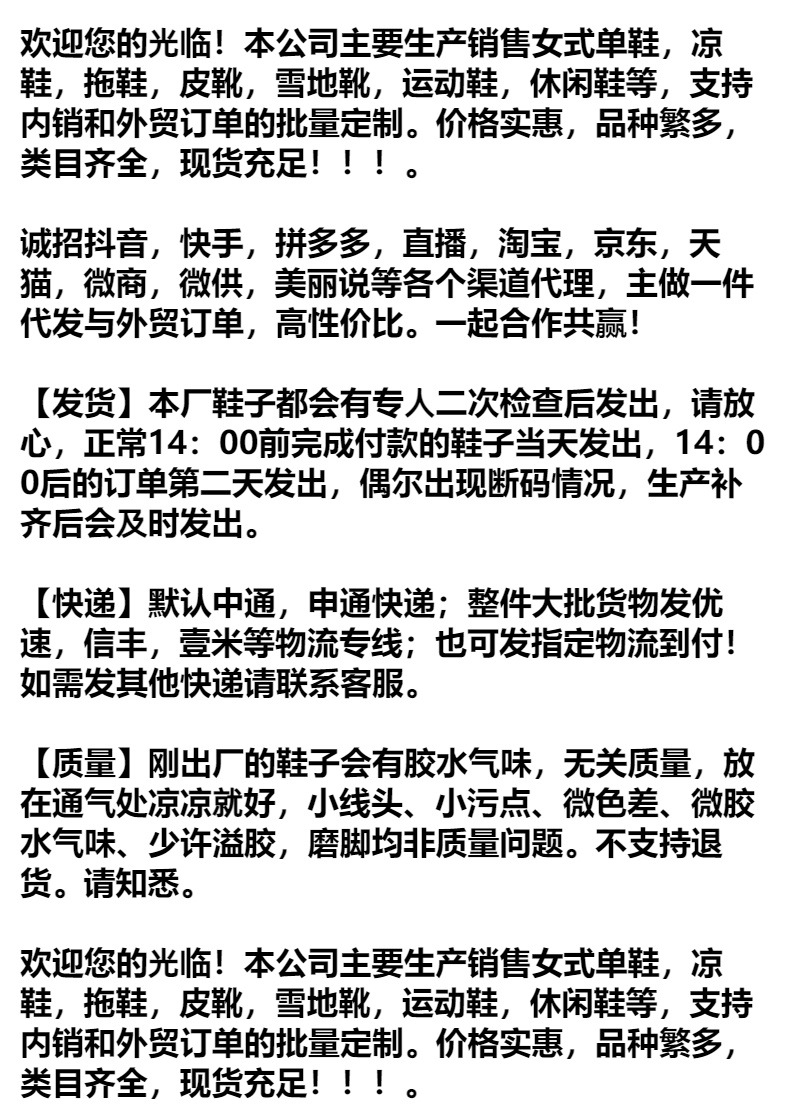 欢迎您的光临！本公司主要生产销售女式单鞋，凉鞋，拖鞋，皮靴，雪地靴，运动鞋，休闲鞋等，支持内销和外贸订单的批量定制。价格实惠，品种繁多，类目齐全，现货充足！！！。

诚招抖音，快手，拼多多，直播，淘宝，京东，天猫，微商，微供，美丽说等各个渠道代理，主做一件代发与外贸订单，高性价比。一起合作共赢！

【发货】本厂鞋子都会有专人二次检查后发出，请放心，正常14：00前完成付款的鞋子当天发出，14：00后的订单第二天发出，偶尔出现断码情况，生产补齐后会及时发出。

【快递】默认中通，申通快递；整件大批货物发优速，信丰，壹米等物流专线；也可发指定物流到付！如需发其他快递请联系客服。

【质量】刚出厂的鞋子会有胶水气味，无关质量，放在通气处凉凉就好，小线头、小污点、微色差、微胶水气味、少许溢胶，磨脚均非质量问题。不支持退货。请知悉。

欢迎您的光临！本公司主要生产销售女式单鞋，凉鞋，拖鞋，皮靴，雪地靴，运动鞋，休闲鞋等，支持内销和外贸订单的批量定制。价格实惠，品种繁多，类目齐全，现货充足！！！。